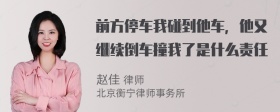 前方停车我碰到他车，他又继续倒车撞我了是什么责任

赵佳 律师
北京衡宁律师事务所